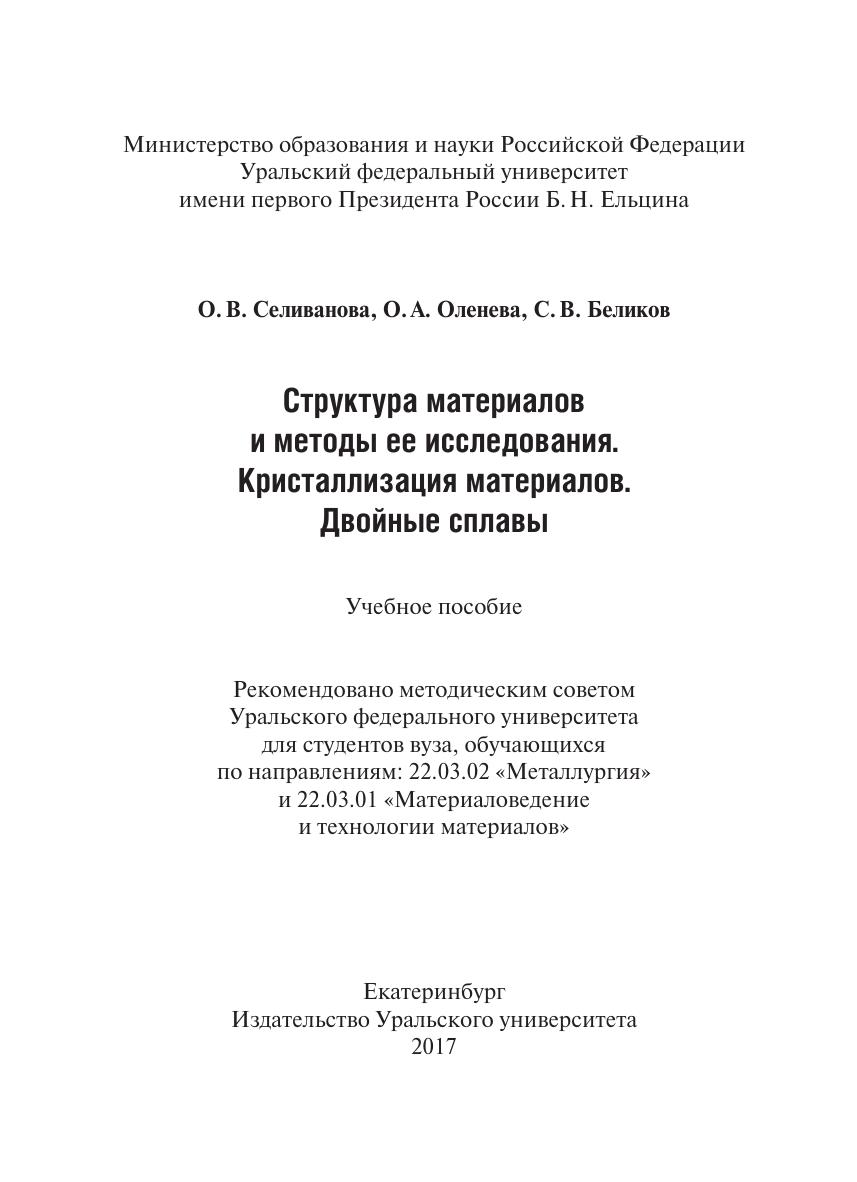 Министерство образования и науки Российской Федерации
Уральский федеральный университет
имени первого Президента России Б. Н. Ельцина

О. В. Селиванова, О. А. Оленева, С. В. Беликов

Структура материалов
и методы ее исследования.
Кристаллизация материалов.
Двойные сплавы

Учебное пособие

Рекомендовано методическим советом
Уральского федерального университета
для студентов вуза, обучающихся
по направлениям: 22.03.02 «Металлургия»
и 22.03.01 «Материаловедение
и технологии материалов»

Екатеринбург
Издательство Уральского университета
2017